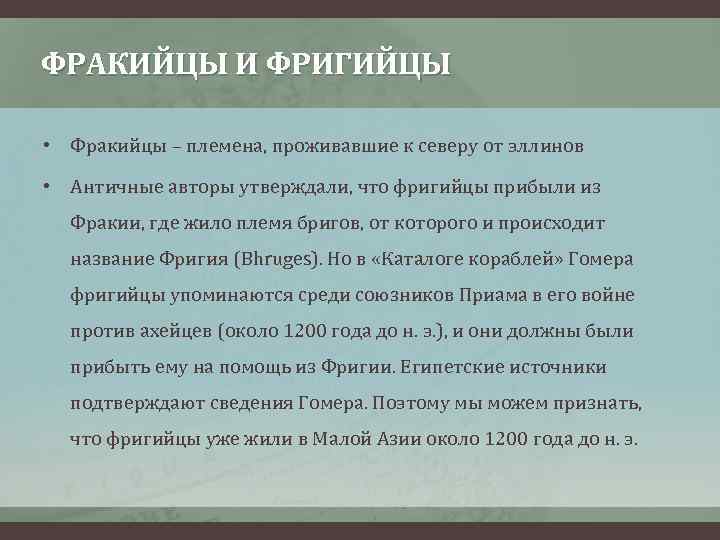 ФРАКИЙЦЫ И ФРИГИЙЦЫ

• Фракийцы – племена, проживавшие к северу от эллинов

• Античные авторы утверждали, что фригийцы прибыли из Фракии, где жило племя бригов, от которого и происходит название Фригия (Bhruges). Но в «Каталоге кораблей» Гомера фригийцы упоминаются среди союзников Приама в его войне против ахейцев (около 1200 года до н. э.), и они должны были прибыть ему на помощь из Фригии. Египетские источники подтверждают сведения Гомера. Поэтому мы можем признать, что фригийцы уже жили в Малой Азии около 1200 года до н. э.